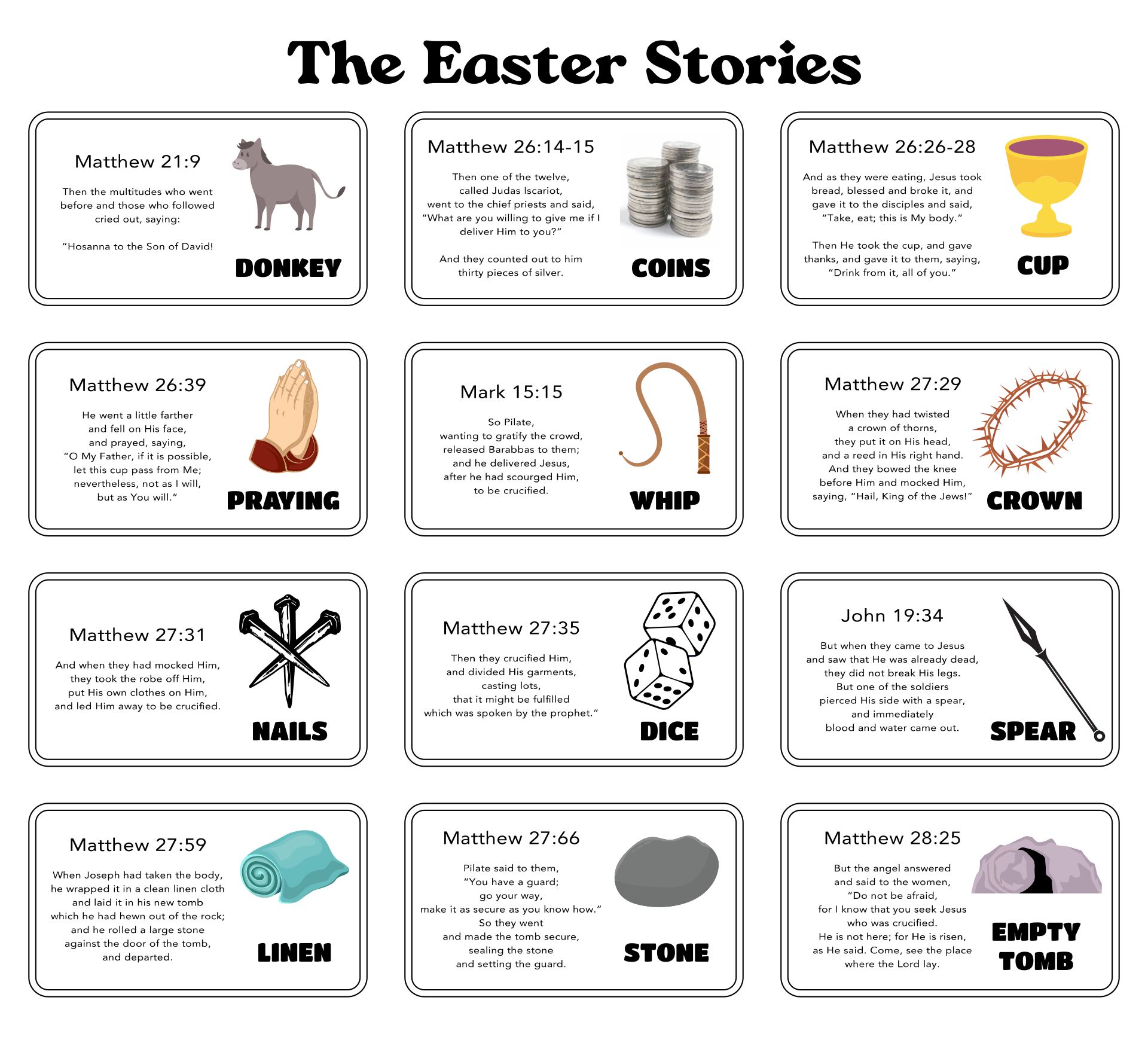 The Easter Stories

Matthew 21:9

Then the multitudes who went before and those who followed cried out, saying:

"Hosanna to the Son of David!

DONKEY

Matthew 26:14-15

Then one of the twelve, called Judas Iscariot, went to the chief priests and said, "What are you willing to give me if I deliver Him to you?"

And they counted out to him thirty pieces of silver.

COINS

Matthew 26:26-28

And as they were eating, Jesus took bread, blessed and broke it, and gave it to the disciples and said, "Take, eat; this is My body."

Then He took the cup, and gave thanks, and gave it to them, saying, "Drink from it, all of you."

CUP

Matthew 26:39

He went a little farther and fell on His face, and prayed, saying, "O My Father, if it is possible, let this cup pass from Me; nevertheless, not as I will, but as You will."

PRAYING

Mark 15:15

So Pilate, wanting to gratify the crowd, released Barabbas to them; and he delivered Jesus, after he had scourged Him, to be crucified.

WHIP

Matthew 27:29

When they had twisted a crown of thorns, they put it on His head, and a reed in His right hand. And they bowed the knee before Him and mocked Him, saying, "Hail, King of the Jews!"

CROWN

Matthew 27:31

And when they had mocked Him, they took the robe off Him, put His own clothes on Him, and led Him away to be crucified.

NAILS

Matthew 27:35

Then they crucified Him, and divided His garments, casting lots, that it might be fulfilled which was spoken by the prophet."

DICE

John 19:34

But when they came to Jesus and saw that He was already dead, they did not break His legs. But one of the soldiers pierced His side with a spear, and immediately blood and water came out.

SPEAR

Matthew 27:59

When Joseph had taken the body, he wrapped it in a clean linen cloth and laid it in his new tomb which he had hewn out of the rock; and he rolled a large stone against the door of the tomb, and departed.

LINEN

Matthew 27:66

Pilate said to them, "You have a guard; go your way, make it as secure as you know how." So they went and made the tomb secure, sealing the stone and setting the guard.

STONE

Matthew 28:25

But the angel answered and said to the women, "Do not be afraid, for I know that you seek Jesus who was crucified. He is not here; for He is risen, as He said. Come, see the place where the Lord lay.

EMPTY TOMB